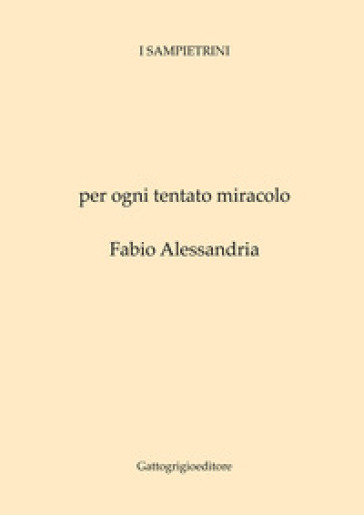 I SAMPIETRINI

per ogni tentato miracolo

Fabio Alessandria

Gattogrigioeditore